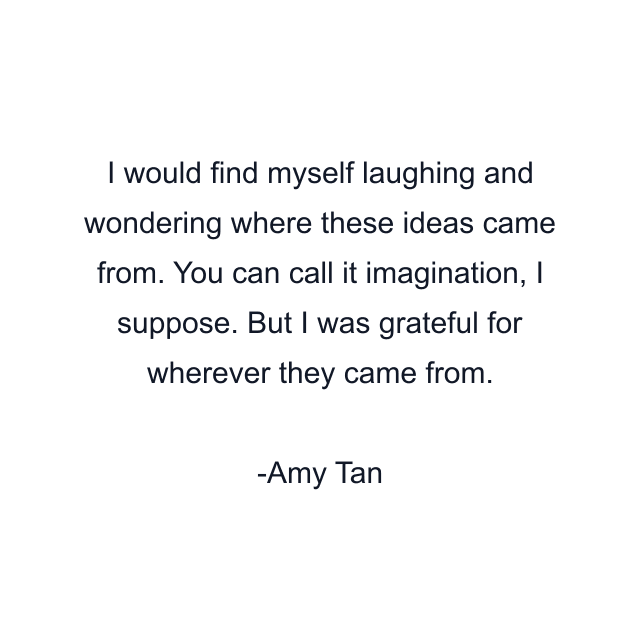 I would find myself laughing and wondering where these ideas came from. You can call it imagination, I suppose. But I was grateful for wherever they came from.

-Amy Tan